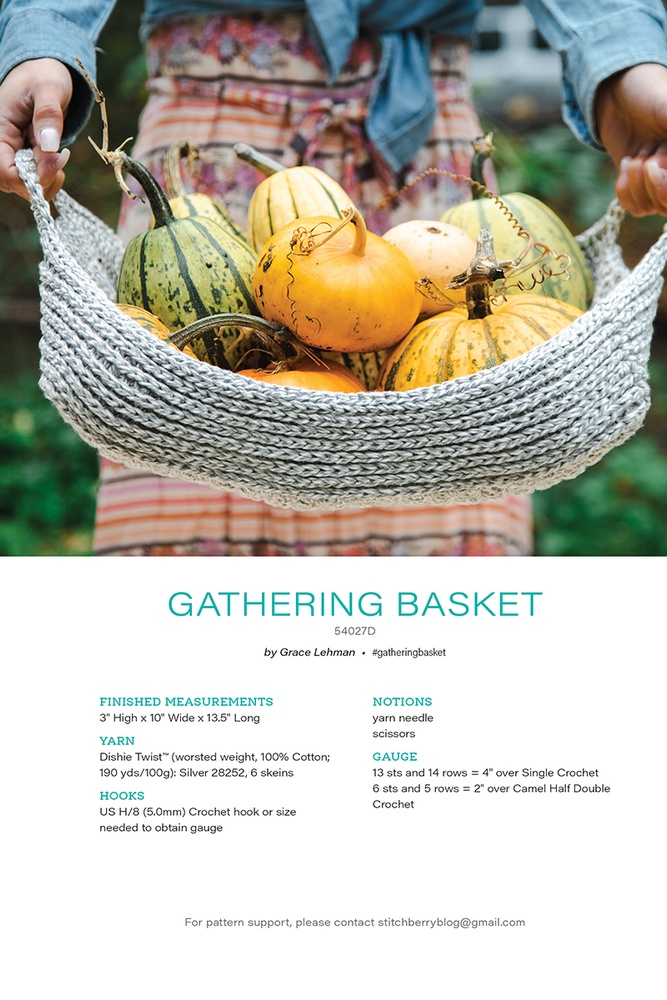 GATHERING BASKET

54027D

by Grace Lehman • #gatheringbasket

FINISHED MEASUREMENTS
3" High x 10" Wide x 13.5" Long

YARN
Dishie Twist™ (worsted weight, 100% Cotton; 190 yds/100g): Silver 28252, 6 skeins

HOOKS
US H/8 (5.0mm) Crochet hook or size needed to obtain gauge

NOTIONS
yarn needle
scissors

GAUGE
13 sts and 14 rows = 4" over Single Crochet
6 sts and 5 rows = 2" over Camel Half Double Crochet

For pattern support, please contact stitchberryblog@gmail.com